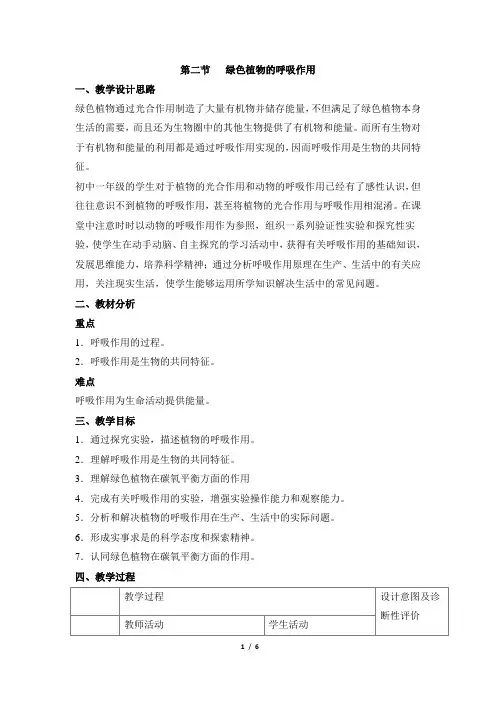 第二节　绿色植物的呼吸作用

一、教学设计思路

绿色植物通过光合作用制造了大量有机物并储存能量，不但满足了绿色植物本身生活的需要，而且还为生物圈中的其他生物提供了有机物和能量。而所有生物对于有机物和能量的利用都是通过呼吸作用实现的，因而呼吸作用是生物的共同特征。

初中一年级的学生对于植物的光合作用和动物的呼吸作用已经有了感性认识，但往往意识不到植物的呼吸作用，甚至将植物的光合作用与呼吸作用相混淆。在课堂中注意时时以动物的呼吸作用作为参照，组织一系列验证性实验和探究性实验，使学生在动手动脑、自主探究的学习活动中，获得有关呼吸作用的基础知识，发展思维能力，培养科学精神；通过分析呼吸作用原理在生产、生活中的有关应用，关注现实生活，使学生能够运用所学知识解决生活中的常见问题。

二、教材分析

重点

1．呼吸作用的过程。

2．呼吸作用是生物的共同特征。

难点

呼吸作用为生命活动提供能量。

三、教学目标

1．通过探究实验，描述植物的呼吸作用。

2．理解呼吸作用是生物的共同特征。

3．理解绿色植物在碳氧平衡方面的作用

4．完成有关呼吸作用的实验，增强实验操作能力和观察能力。

5．分析和解决植物的呼吸作用在生产、生活中的实际问题。

6．形成实事求是的科学态度和探索精神。

7．认同绿色植物在碳氧平衡方面的作用。

四、教学过程

| | 教学过程 | | 设计意图及诊断性评价 |
|---|---|---|---|
| | 教师活动 | 学生活动 | |

1 / 6